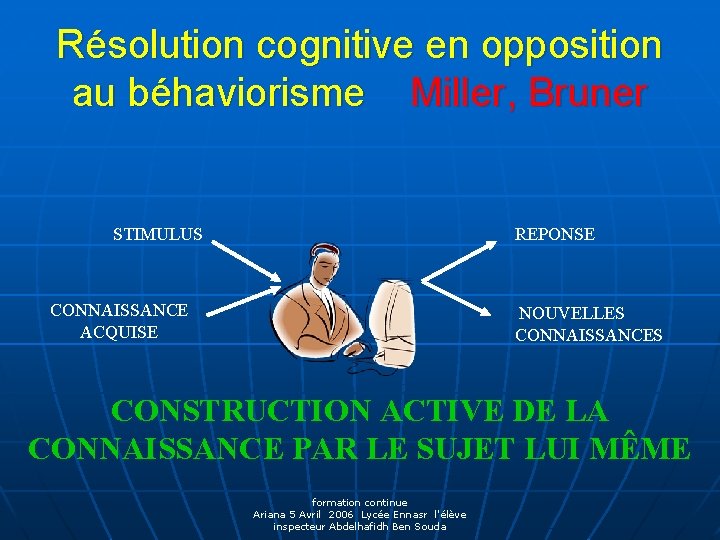 Résolution cognitive en opposition au béhaviorisme Miller, Bruner

STIMULUS

CONNAISSANCE ACQUISE

REPONSE

NOUVELLES CONNAISSANCES

CONSTRUCTION ACTIVE DE LA CONNAISSANCE PAR LE SUJET LUI MÊME

formation continue
Ariana 5 Avril 2006 Lycée Ennasr l'élève inspecteur Abdelhafidh Ben Souda